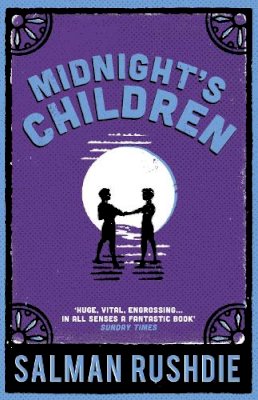 MIDNIGHT'S CHILDREN

'HUGE, VITAL, ENGROSSING... IN ALL SENSES A FANTASTIC BOOK'
SUNDAY TIMES

SALMAN RUSHDIE